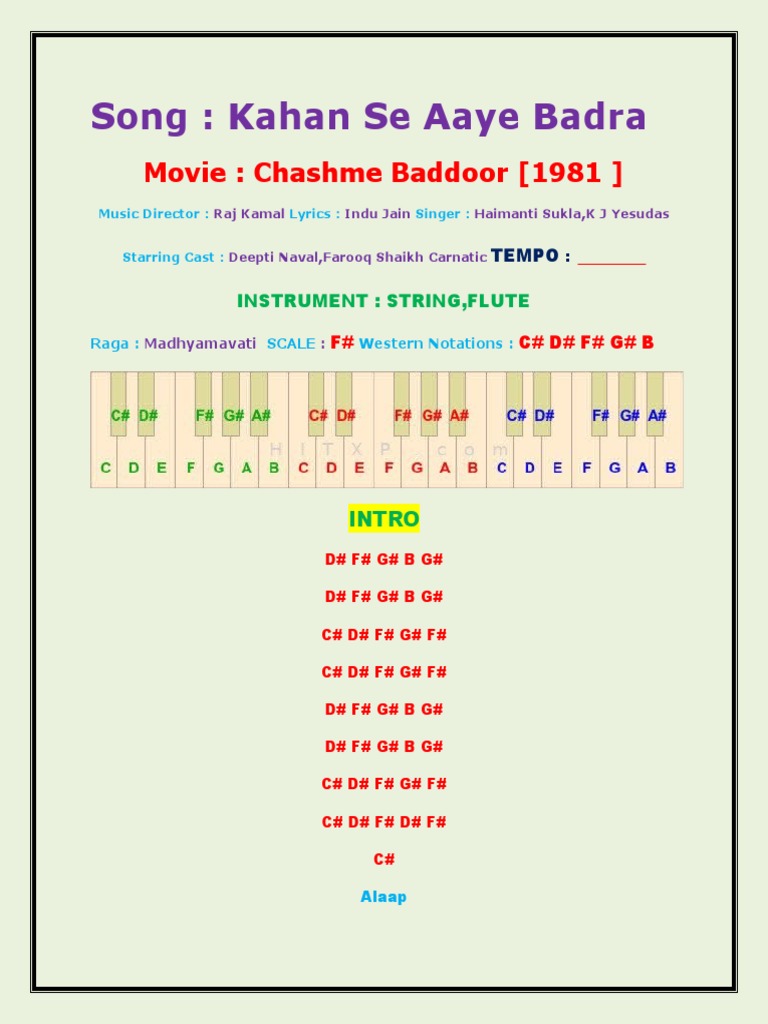 Song : Kahan Se Aaye Badra

Movie : Chashme Baddoor [1981 ]

Music Director : Raj Kamal Lyrics : Indu Jain Singer : Haimanti Sukla,K J Yesudas

Starring Cast : Deepti Naval,Farooq Shaikh Carnatic TEMPO : ________

INSTRUMENT : STRING,FLUTE

Raga : Madhyamavati SCALE : F# Western Notations : C# D# F# G# B

C# D# F# G# A# C# D# F# G# A# C# D# F# G# A#

H I T X P . c o m

C D E F G A B C D E F G A B C D E F G A B

INTRO

D# F# G# B G#

D# F# G# B G#

C# D# F# G# F#

C# D# F# G# F#

D# F# G# B G#

D# F# G# B G#

C# D# F# G# F#

C# D# F# D# F#

C#

Alaap